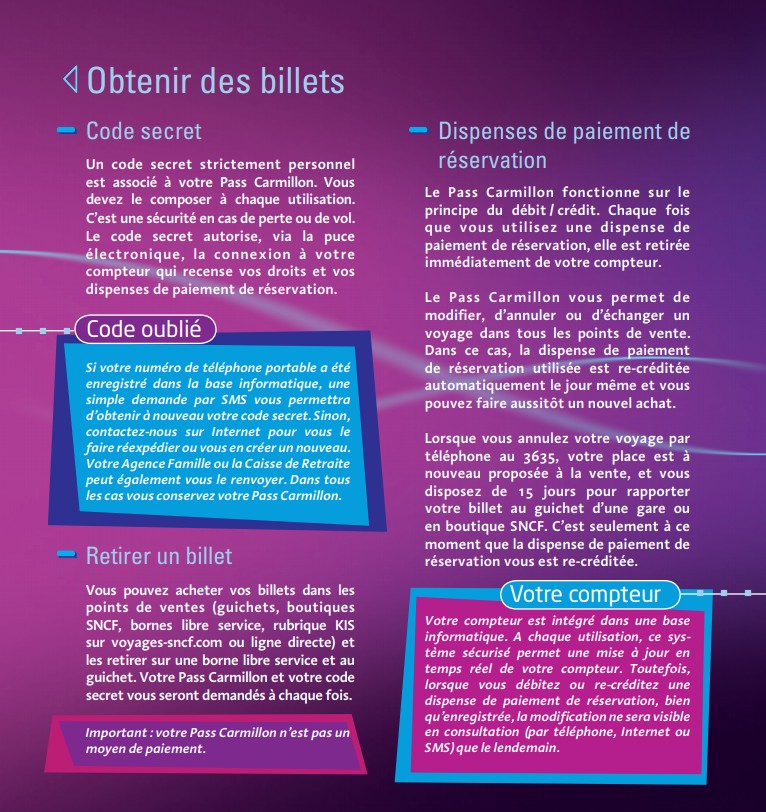 Obtenir des billets

Code secret

Un code secret strictement personnel est associé à votre Pass Carmillon. Vous devez le composer à chaque utilisation. C'est une sécurité en cas de perte ou de vol. Le code secret autorise, via la puce électronique, la connexion à votre compteur qui recense vos droits et vos dispenses de paiement de réservation.

Code oublié

Si votre numéro de téléphone portable a été enregistré dans la base informatique, une simple demande par SMS vous permettra d'obtenir à nouveau votre code secret. Sinon, contactez-nous sur Internet pour vous le faire réexpédier ou vous en créer un nouveau. Votre Agence Famille ou la Caisse de Retraite peut également vous le renvoyer. Dans tous les cas vous conservez votre Pass Carmillon.

Retirer un billet

Vous pouvez acheter vos billets dans les points de ventes (guichets, boutiques SNCF, bornes libre service, rubrique KIS sur voyages-sncf.com ou ligne directe) et les retirer sur une borne libre service et au guichet. Votre Pass Carmillon et votre code secret vous seront demandés à chaque fois.

Important : votre Pass Carmillon n'est pas un moyen de paiement.

Dispenses de paiement de réservation

Le Pass Carmillon fonctionne sur le principe du débit / crédit. Chaque fois que vous utilisez une dispense de paiement de réservation, elle est retirée immédiatement de votre compteur.

Le Pass Carmillon vous permet de modifier, d'annuler ou d'échanger un voyage dans tous les points de vente. Dans ce cas, la dispense de paiement de réservation utilisée est re-créditée automatiquement le jour même et vous pouvez faire aussitôt un nouvel achat.

Lorsque vous annulez votre voyage par téléphone au 3635, votre place est à nouveau proposée à la vente, et vous disposez de 15 jours pour rapporter votre billet au guichet d'une gare ou en boutique SNCF. C'est seulement à ce moment que la dispense de paiement de réservation vous est re-créditée.

Votre compteur

Votre compteur est intégré dans une base informatique. A chaque utilisation, ce système sécurisé permet une mise à jour en temps réel de votre compteur. Toutefois, lorsque vous débitez ou re-créditez une dispense de paiement de réservation, bien qu'enregistrée, la modification ne sera visible en consultation (par téléphone, Internet ou SMS) que le lendemain.